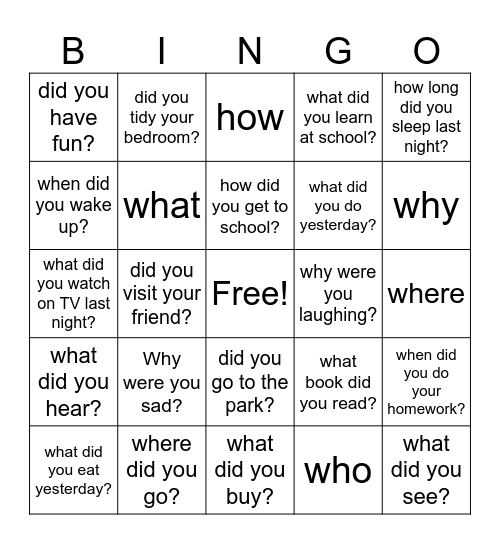 | B | I | N | G | O |
|---|---|---|---|---|
| did you have fun? | did you tidy your bedroom? | how | what did you learn at school? | how long did you sleep last night? |
| when did you wake up? | what | how did you get to school? | what did you do yesterday? | why |
| what did you watch on TV last night? | did you visit your friend? | Free! | why were you laughing? | where |
| what did you hear? | Why were you sad? | did you go to the park? | what book did you read? | when did you do your homework? |
| what did you eat yesterday? | where did you go? | what did you buy? | who | what did you see? |